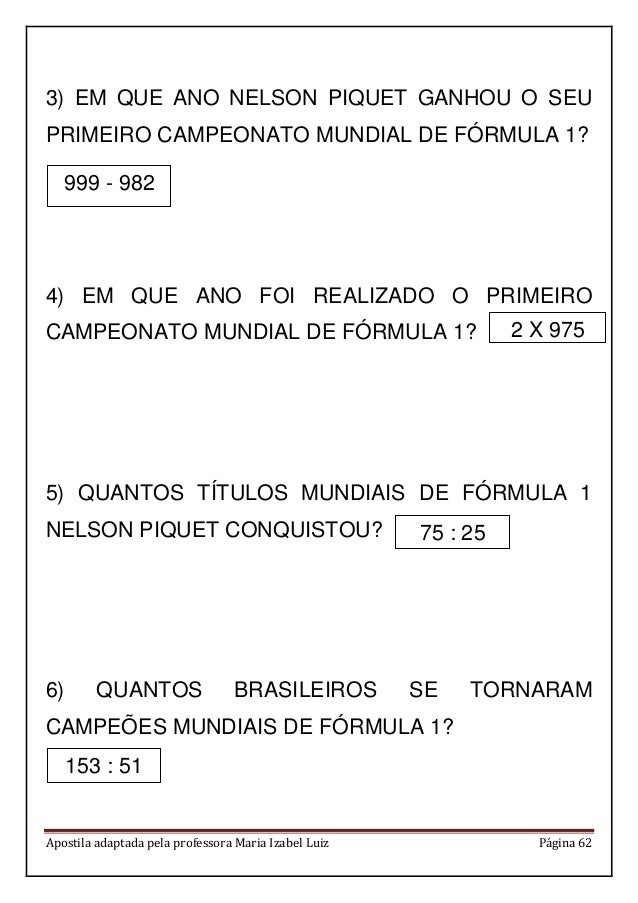 3) EM QUE ANO NELSON PIQUET GANHOU O SEU PRIMEIRO CAMPEONATO MUNDIAL DE FÓRMULA 1?

999 - 982

4) EM QUE ANO FOI REALIZADO O PRIMEIRO CAMPEONATO MUNDIAL DE FÓRMULA 1?

2 X 975

5) QUANTOS TÍTULOS MUNDIAIS DE FÓRMULA 1 NELSON PIQUET CONQUISTOU?

75 : 25

6) QUANTOS BRASILEIROS SE TORNARAM CAMPEÕES MUNDIAIS DE FÓRMULA 1?

153 : 51

Apostila adaptada pela professora Maria Izabel Luiz

Página 62